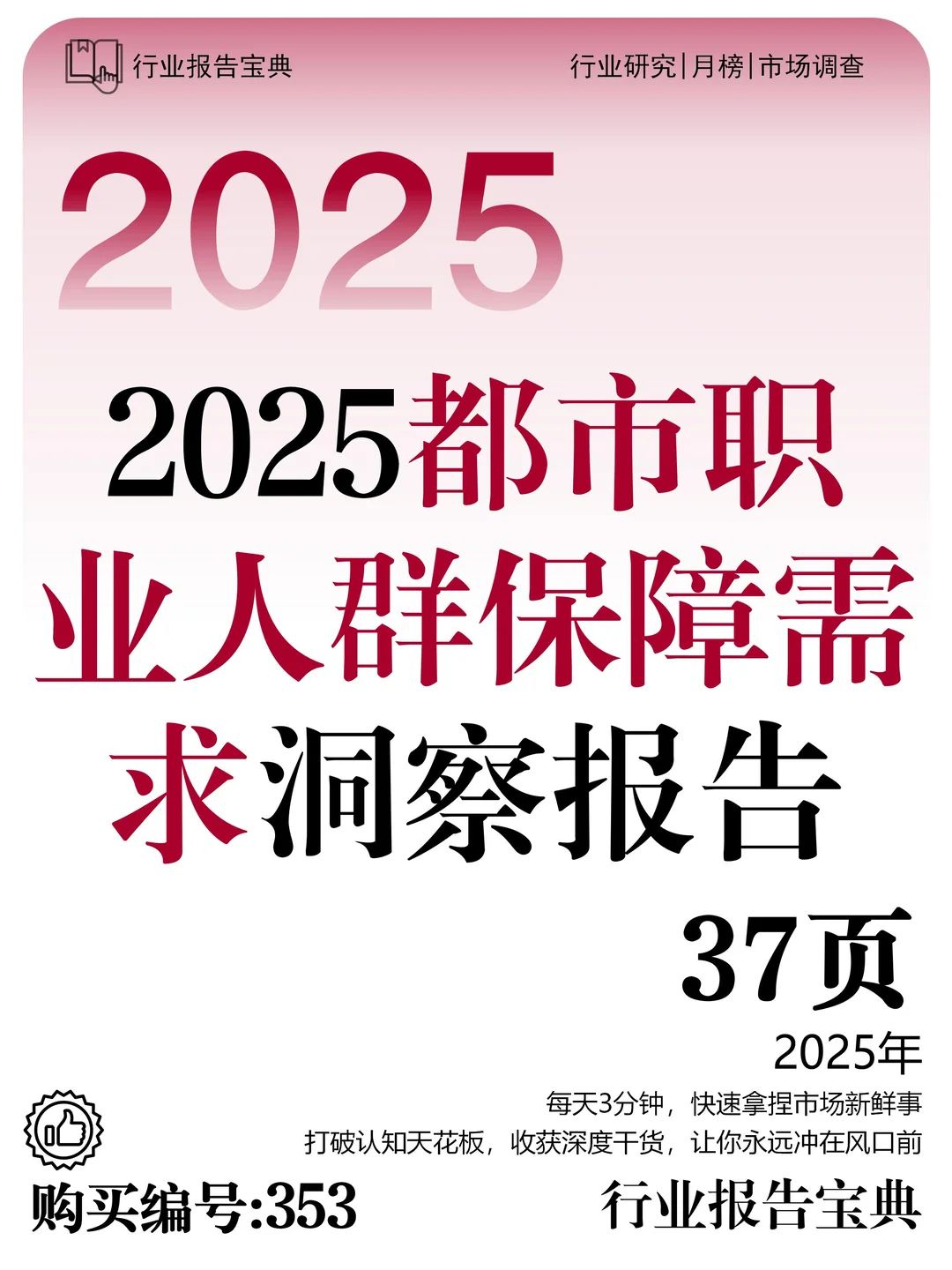 行业报告宝典

行业研究|月榜|市场调查

2025

2025都市职业人群保障需求洞察报告

37页

2025年

每天3分钟，快速拿捏市场新鲜事
打破认知天花板，收获深度干货，让你永远冲在风口前

购买编号:353

行业报告宝典